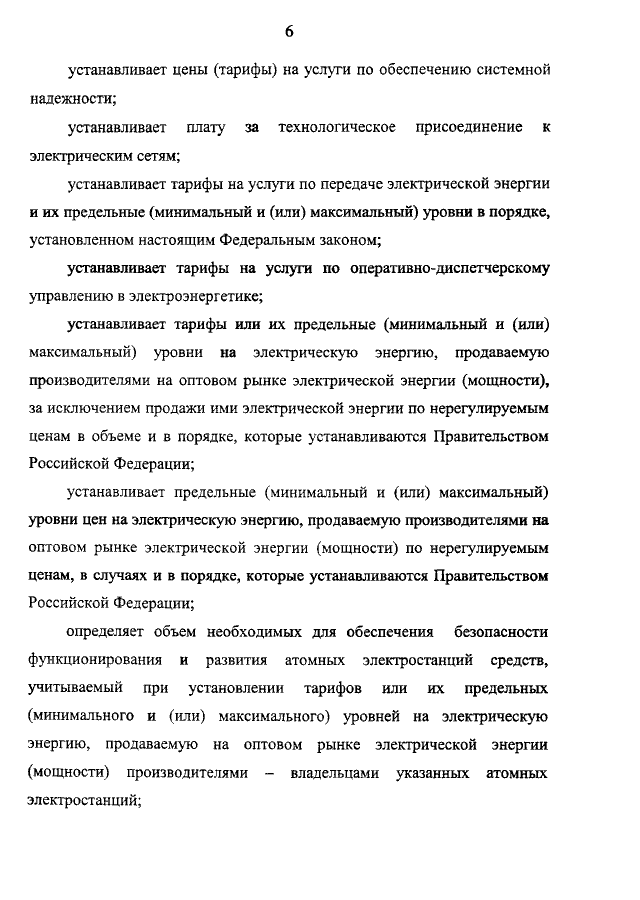 6

устанавливает цены (тарифы) на услуги по обеспечению системной надежности;

устанавливает плату за технологическое присоединение к электрическим сетям;

устанавливает тарифы на услуги по передаче электрической энергии и их предельные (минимальный и (или) максимальный) уровни в порядке, установленном настоящим Федеральным законом;

устанавливает тарифы на услуги по оперативно-диспетчерскому управлению в электроэнергетике;

устанавливает тарифы или их предельные (минимальный и (или) максимальный) уровни на электрическую энергию, продаваемую производителями на оптовом рынке электрической энергии (мощности), за исключением продажи ими электрической энергии по нерегулируемым ценам в объеме и в порядке, которые устанавливаются Правительством Российской Федерации;

устанавливает предельные (минимальный и (или) максимальный) уровни цен на электрическую энергию, продаваемую производителями на оптовом рынке электрической энергии (мощности) по нерегулируемым ценам, в случаях и в порядке, которые устанавливаются Правительством Российской Федерации;

определяет объем необходимых для обеспечения безопасности функционирования и развития атомных электростанций средств, учитываемый при установлении тарифов или их предельных (минимального и (или) максимального) уровней на электрическую энергию, продаваемую на оптовом рынке электрической энергии (мощности) производителями – владельцами указанных атомных электростанций;